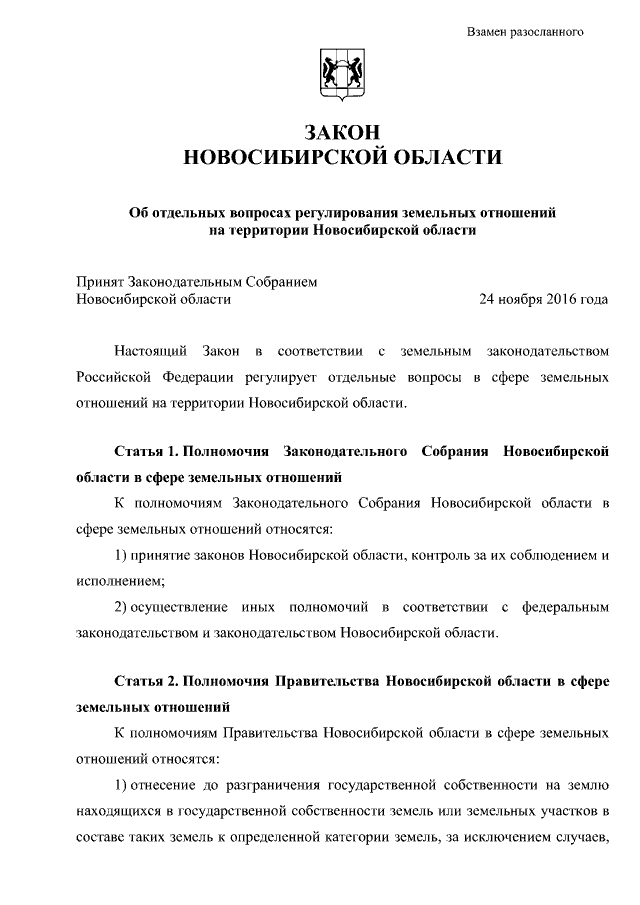 Взамен разосланного

ЗАКОН
НОВОСИБИРСКОЙ ОБЛАСТИ

Об отдельных вопросах регулирования земельных отношений на территории Новосибирской области

Принят Законодательным Собранием
Новосибирской области 24 ноября 2016 года

Настоящий Закон в соответствии с земельным законодательством Российской Федерации регулирует отдельные вопросы в сфере земельных отношений на территории Новосибирской области.

Статья 1. Полномочия Законодательного Собрания Новосибирской области в сфере земельных отношений

К полномочиям Законодательного Собрания Новосибирской области в сфере земельных отношений относятся:

1) принятие законов Новосибирской области, контроль за их соблюдением и исполнением;

2) осуществление иных полномочий в соответствии с федеральным законодательством и законодательством Новосибирской области.

Статья 2. Полномочия Правительства Новосибирской области в сфере земельных отношений

К полномочиям Правительства Новосибирской области в сфере земельных отношений относятся:

1) отнесение до разграничения государственной собственности на землю находящихся в государственной собственности земель или земельных участков в составе таких земель к определенной категории земель, за исключением случаев,